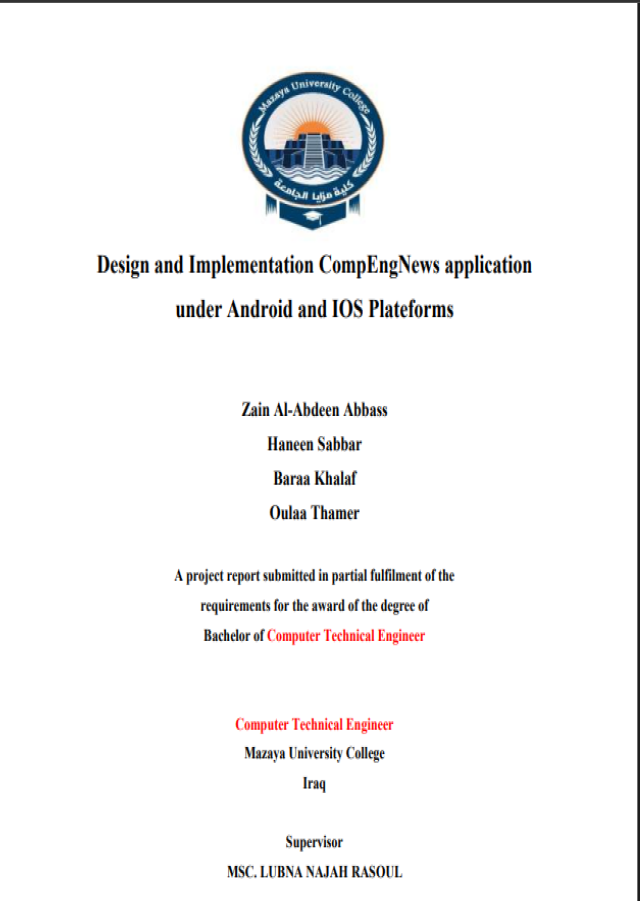 Mazaya University College

كلية مزايا الجامعة

Design and Implementation CompEngNews application under Android and IOS Plateforms

Zain Al-Abdeen Abbass
Haneen Sabbar
Baraa Khalaf
Oulaa Thamer

A project report submitted in partial fulfilment of the requirements for the award of the degree of Bachelor of Computer Technical Engineer

Computer Technical Engineer
Mazaya University College
Iraq

Supervisor
MSC. LUBNA NAJAH RASOUL